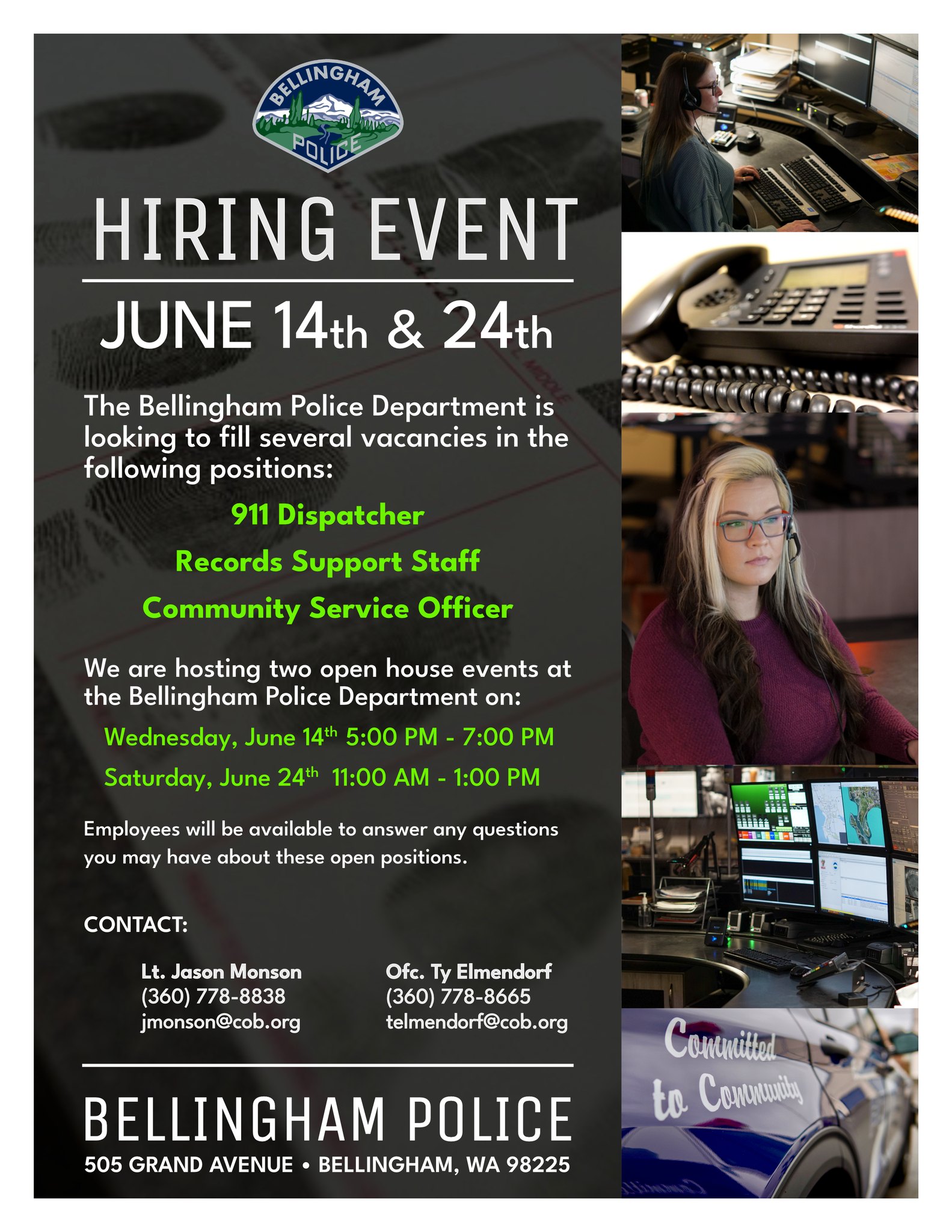 BELLINGHAM
POLICE

HIRING EVENT

JUNE 14th & 24th

The Bellingham Police Department is looking to fill several vacancies in the following positions:

911 Dispatcher

Records Support Staff

Community Service Officer

We are hosting two open house events at the Bellingham Police Department on:

Wednesday, June 14th 5:00 PM - 7:00 PM

Saturday, June 24th 11:00 AM - 1:00 PM

Employees will be available to answer any questions you may have about these open positions.

CONTACT:

Lt. Jason Monson
(360) 778-8838
jmonson@cob.org

Ofc. Ty Elmendorf
(360) 778-8665
telmendorf@cob.org

BELLINGHAM POLICE
505 GRAND AVENUE • BELLINGHAM, WA 98225

Committed
to Community